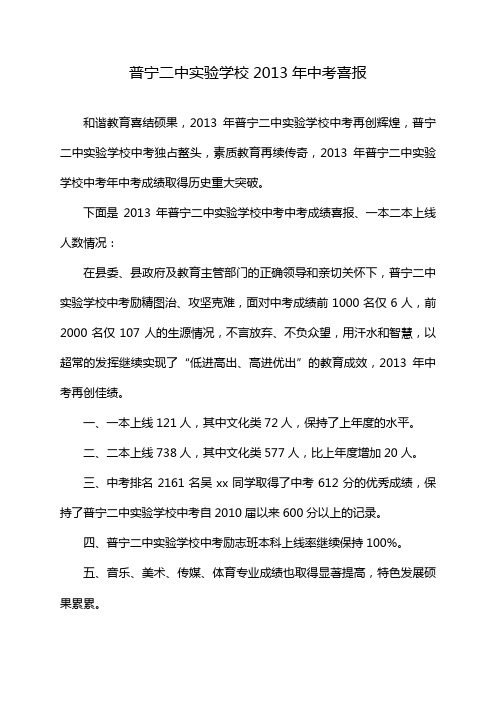 普宁二中实验学校 2013 年中考喜报

和谐教育喜结硕果，2013 年普宁二中实验学校中考再创辉煌，普宁二中实验学校中考独占鳌头，素质教育再续传奇，2013 年普宁二中实验学校中考年中考成绩取得历史重大突破。

下面是 2013 年普宁二中实验学校中考中考成绩喜报、一本二本上线人数情况：

在县委、县政府及教育主管部门的正确领导和亲切关怀下，普宁二中实验学校中考励精图治、攻坚克难，面对中考成绩前 1000 名仅 6 人，前 2000 名仅 107 人的生源情况，不言放弃、不负众望，用汗水和智慧，以超常的发挥继续实现了“低进高出、高进优出”的教育成效，2013 年中考再创佳绩。

一、一本上线 121 人，其中文化类 72 人，保持了上年度的水平。

二、二本上线 738 人，其中文化类 577 人，比上年度增加 20 人。

三、中考排名 2161 名吴 xx 同学取得了中考 612 分的优秀成绩，保持了普宁二中实验学校中考自 2010 届以来 600 分以上的记录。

四、普宁二中实验学校中考励志班本科上线率继续保持 100%。

五、音乐、美术、传媒、体育专业成绩也取得显著提高，特色发展硕果累累。